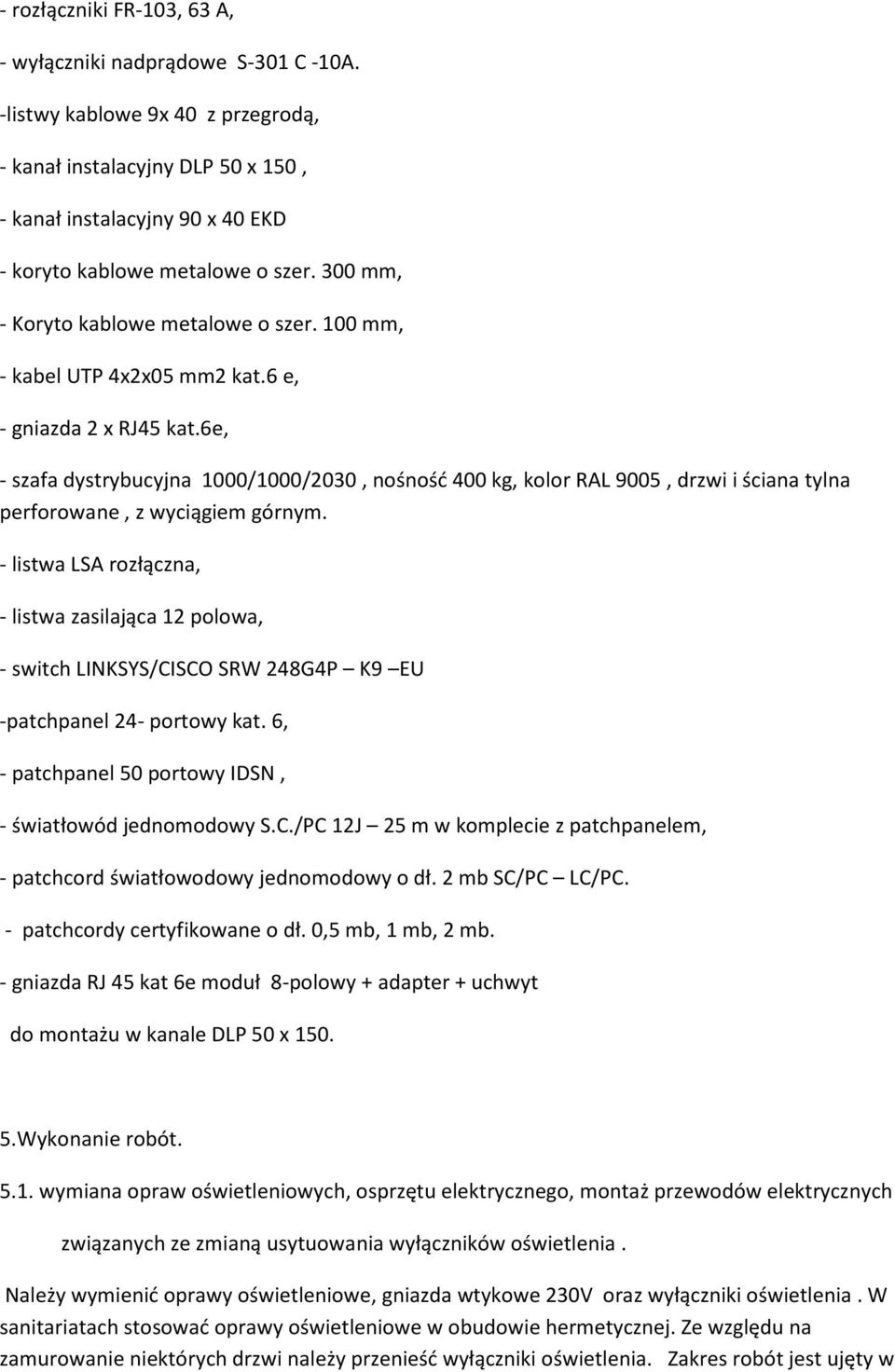 - rozłączniki FR-103, 63 A,

- wyłączniki nadprądowe S-301 C -10A.

-listwy kablowe 9x 40 z przegrodą,

- kanał instalacyjny DLP 50 x 150 ,

- kanał instalacyjny 90 x 40 EKD

- koryto kablowe metalowe o szer. 300 mm,

- Koryto kablowe metalowe o szer. 100 mm,

- kabel UTP 4x2x05 mm2 kat.6 e,

- gniazda 2 x RJ45 kat.6e,

- szafa dystrybucyjna 1000/1000/2030 , nośność 400 kg, kolor RAL 9005 , drzwi i ściana tylna perforowane , z wyciągiem górnym.

- listwa LSA rozłączna,

- listwa zasilająca 12 polowa,

- switch LINKSYS/CISCO SRW 248G4P – K9 –EU

-patchpanel 24- portowy kat. 6,

- patchpanel 50 portowy IDSN ,

- światłowód jednomodowy S.C./PC 12J – 25 m w komplecie z patchpanelem,

- patchcord światłowodowy jednomodowy o dł. 2 mb SC/PC – LC/PC.

- patchcordy certyfikowane o dł. 0,5 mb, 1 mb, 2 mb.

- gniazda RJ 45 kat 6e moduł 8-polowy + adapter + uchwyt

do montażu w kanale DLP 50 x 150.

5.Wykonanie robót.

5.1. wymiana opraw oświetleniowych, osprzętu elektrycznego, montaż przewodów elektrycznych

związanych ze zmianą usytuowania wyłączników oświetlenia .

Należy wymienić oprawy oświetleniowe, gniazda wtykowe 230V oraz wyłączniki oświetlenia . W sanitariatach stosować oprawy oświetleniowe w obudowie hermetycznej. Ze względu na zamurowanie niektórych drzwi należy przenieść wyłączniki oświetlenia. Zakres robót jest ujęty w